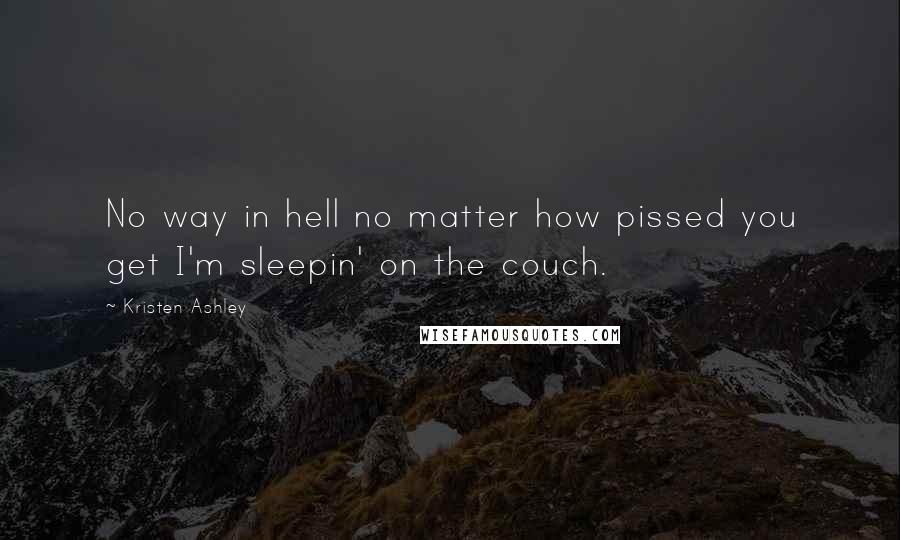 No way in hell no matter how pissed you get I'm sleepin' on the couch.

~ Kristen Ashley

WISEFAMOUSQUOTES.COM